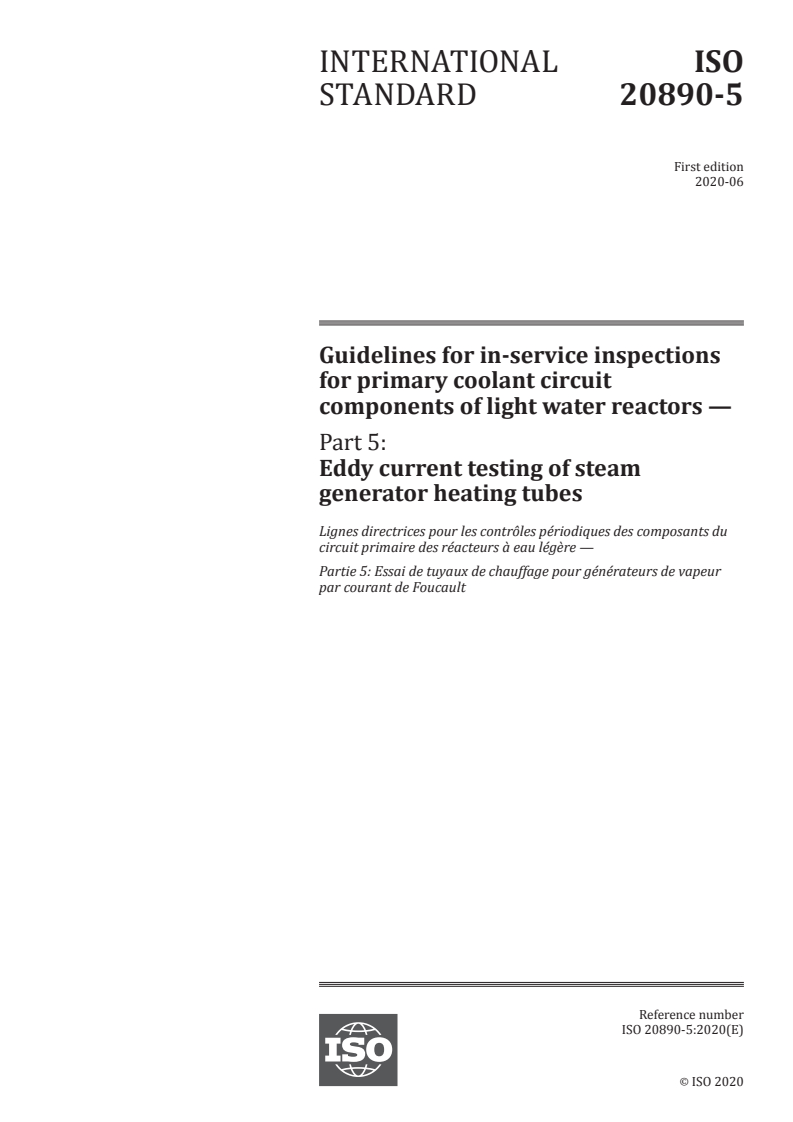 INTERNATIONAL STANDARD

ISO 20890-5

First edition
2020-06

Guidelines for in-service inspections for primary coolant circuit components of light water reactors —

Part 5:
Eddy current testing of steam generator heating tubes

Lignes directrices pour les contrôles périodiques des composants du circuit primaire des réacteurs à eau légère —

Partie 5: Essai de tuyaux de chauffage pour générateurs de vapeur par courant de Foucault

ISO

Reference number
ISO 20890-5:2020(E)

© ISO 2020